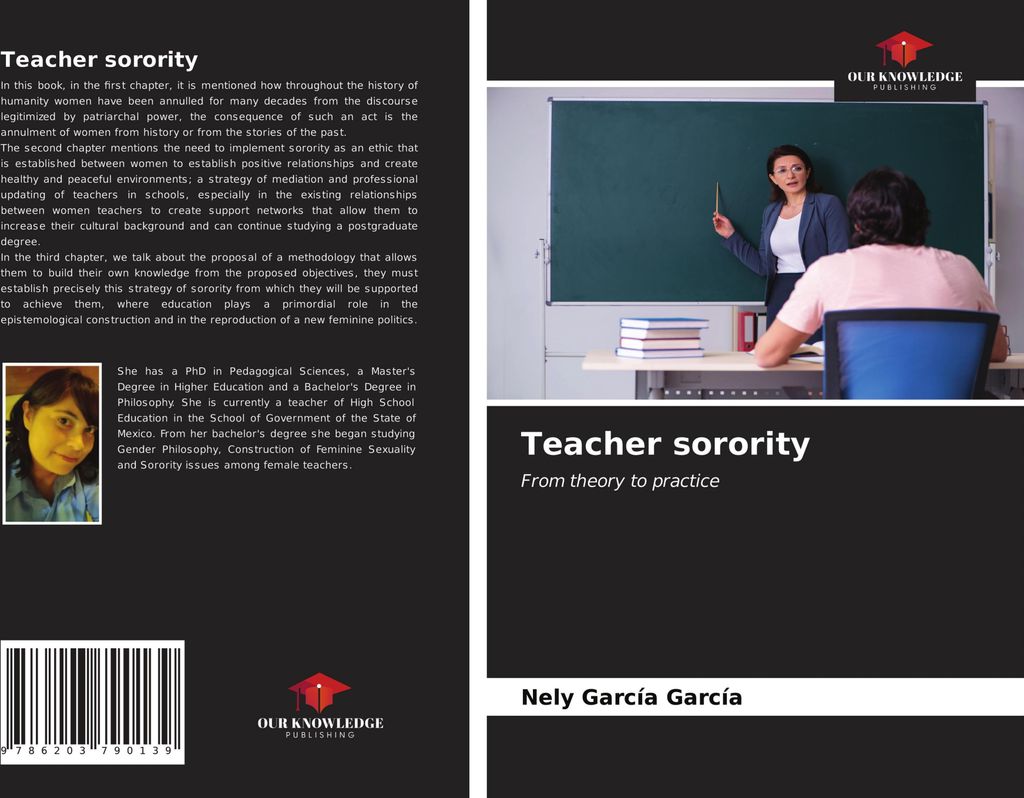 Teacher sorority

In this book, in the first chapter, it is mentioned how throughout the history of humanity women have been annulled for many decades from the discourse legitimized by patriarchal power, the consequence of such an act is the annulment of women from history or from the stories of the past.
The second chapter mentions the need to implement sorority as an ethic that is established between women to establish positive relationships and create healthy and peaceful environments; a strategy of mediation and professional updating of teachers in schools, especially in the existing relationships between women teachers to create support networks that allow them to increase their cultural background and can continue studying a postgraduate degree.
In the third chapter, we talk about the proposal of a methodology that allows them to build their own knowledge from the proposed objectives, they must establish precisely this strategy of sorority from which they will be supported to achieve them, where education plays a primordial role in the epistemological construction and in the reproduction of a new feminine politics.

She has a PhD in Pedagogical Sciences, a Master's Degree in Higher Education and a Bachelor's Degree in Philosophy. She is currently a teacher of High School Education in the School of Government of the State of Mexico. From her bachelor's degree she began studying Gender Philosophy, Construction of Feminine Sexuality and Sorority issues among female teachers.

9 786203 790139

OUR KNOWLEDGE
PUBLISHING

OUR KNOWLEDGE
PUBLISHING

Teacher sorority

From theory to practice

Nely García García